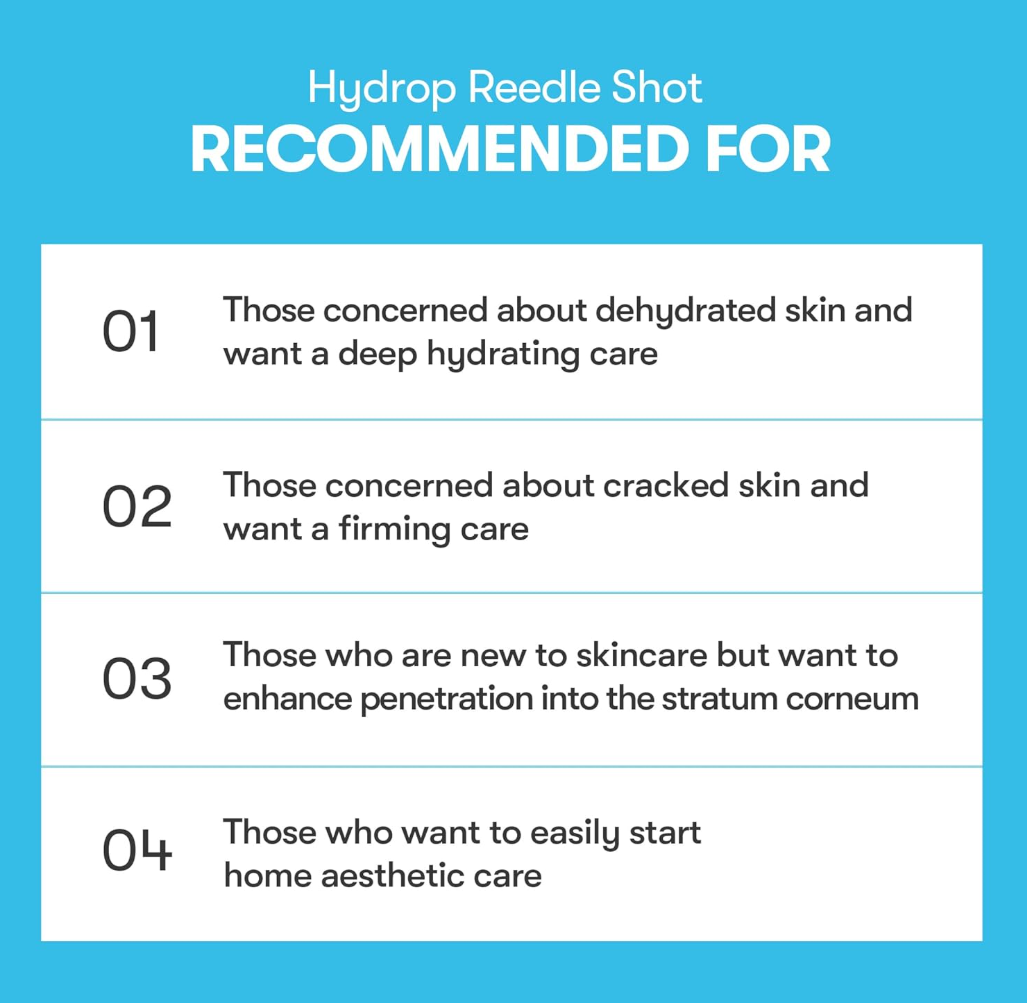 Hydrop Reedle Shot
RECOMMENDED FOR

01
Those concerned about dehydrated skin and want a deep hydrating care

02
Those concerned about cracked skin and want a firming care

03
Those who are new to skincare but want to enhance penetration into the stratum corneum

04
Those who want to easily start home aesthetic care